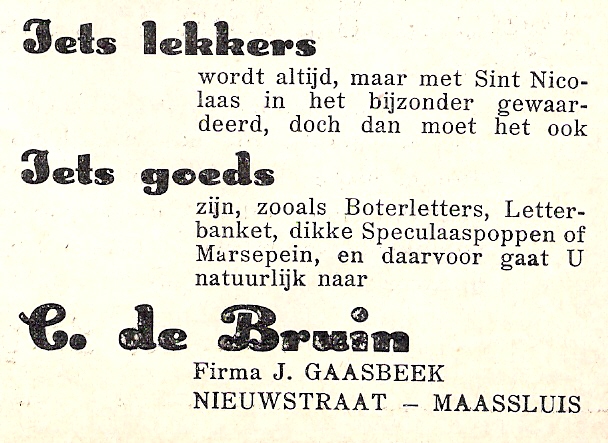 Iets lekkers

wordt altijd, maar met Sint Nicolaas in het bijzonder gewaardeerd, doch dan moet het ook

Iets goeds

zijn, zooals Boterletters, Letterbanket, dikke Speculaaspoppen of Marsepein, en daarvoor gaat U natuurlijk naar

C. de Bruin

Firma J. GAASBEEK
NIEUWSTRAAT – MAASSLUIS